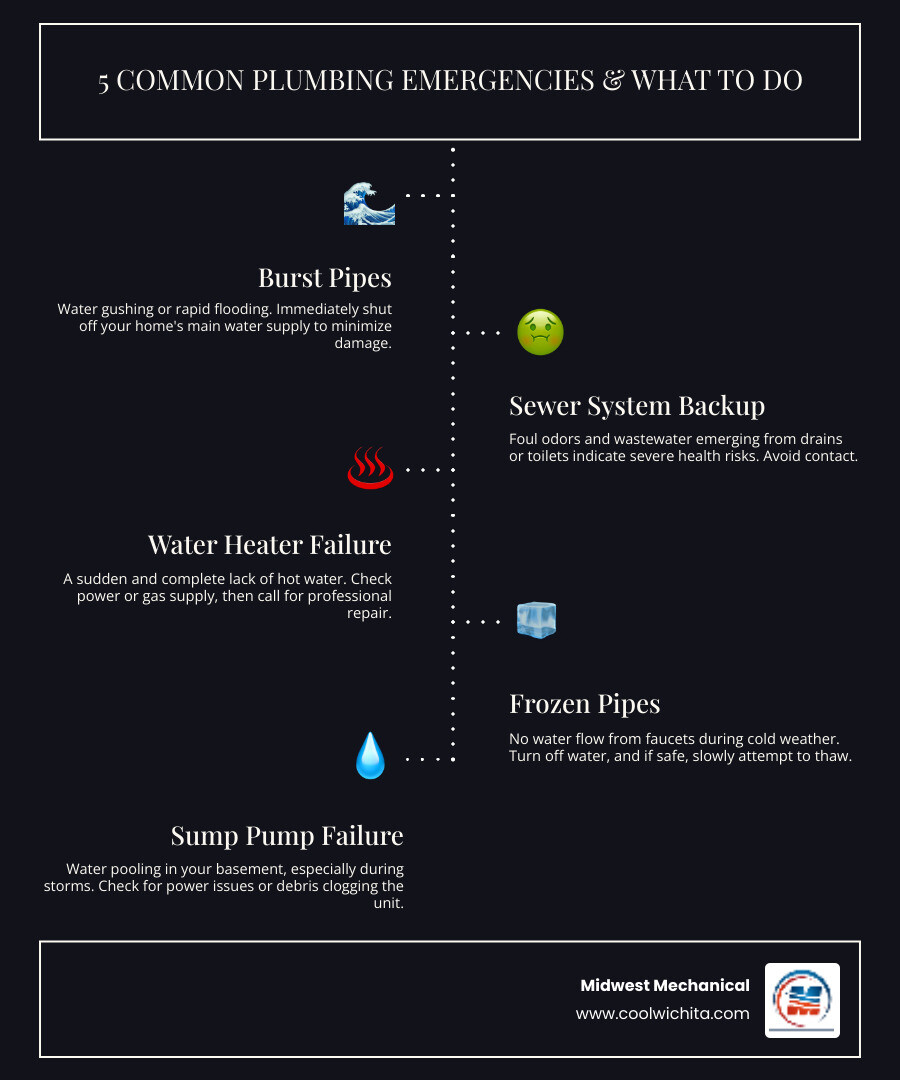 5 COMMON PLUMBING EMERGENCIES & WHAT TO DO

Burst Pipes

Water gushing or rapid flooding. Immediately shut off your home's main water supply to minimize damage.

Sewer System Backup

Foul odors and wastewater emerging from drains or toilets indicate severe health risks. Avoid contact.

Water Heater Failure

A sudden and complete lack of hot water. Check power or gas supply, then call for professional repair.

Frozen Pipes

No water flow from faucets during cold weather. Turn off water, and if safe, slowly attempt to thaw.

Sump Pump Failure

Water pooling in your basement, especially during storms. Check for power issues or debris clogging the unit.

Midwest Mechanical
www.coolwichita.com